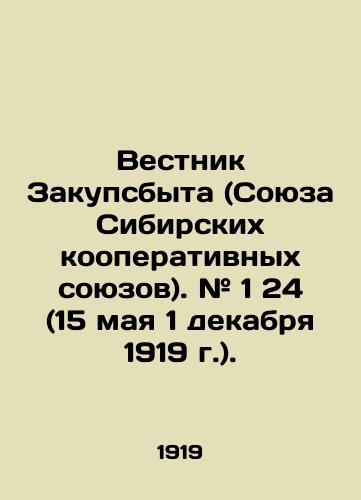 Вестник Закупсбыта (Союза Сибирских кооперативных союзов). № 1 24 (15 мая 1 декабря 1919 г.).

1919